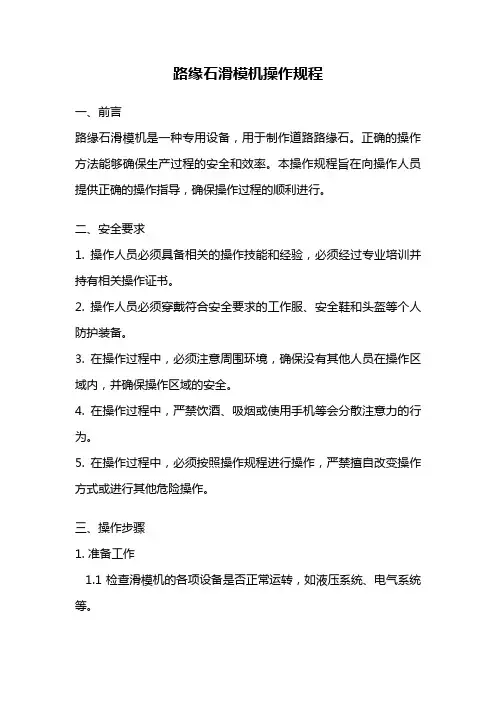 路缘石滑模机操作规程

一、前言

路缘石滑模机是一种专用设备，用于制作道路路缘石。正确的操作方法能够确保生产过程的安全和效率。本操作规程旨在向操作人员提供正确的操作指导，确保操作过程的顺利进行。

二、安全要求

1. 操作人员必须具备相关的操作技能和经验，必须经过专业培训并持有相关操作证书。

2. 操作人员必须穿戴符合安全要求的工作服、安全鞋和头盔等个人防护装备。

3. 在操作过程中，必须注意周围环境，确保没有其他人员在操作区域内，并确保操作区域的安全。

4. 在操作过程中，严禁饮酒、吸烟或使用手机等会分散注意力的行为。

5. 在操作过程中，必须按照操作规程进行操作，严禁擅自改变操作方式或进行其他危险操作。

三、操作步骤

1. 准备工作

1.1 检查滑模机的各项设备是否正常运转，如液压系统、电气系统等。